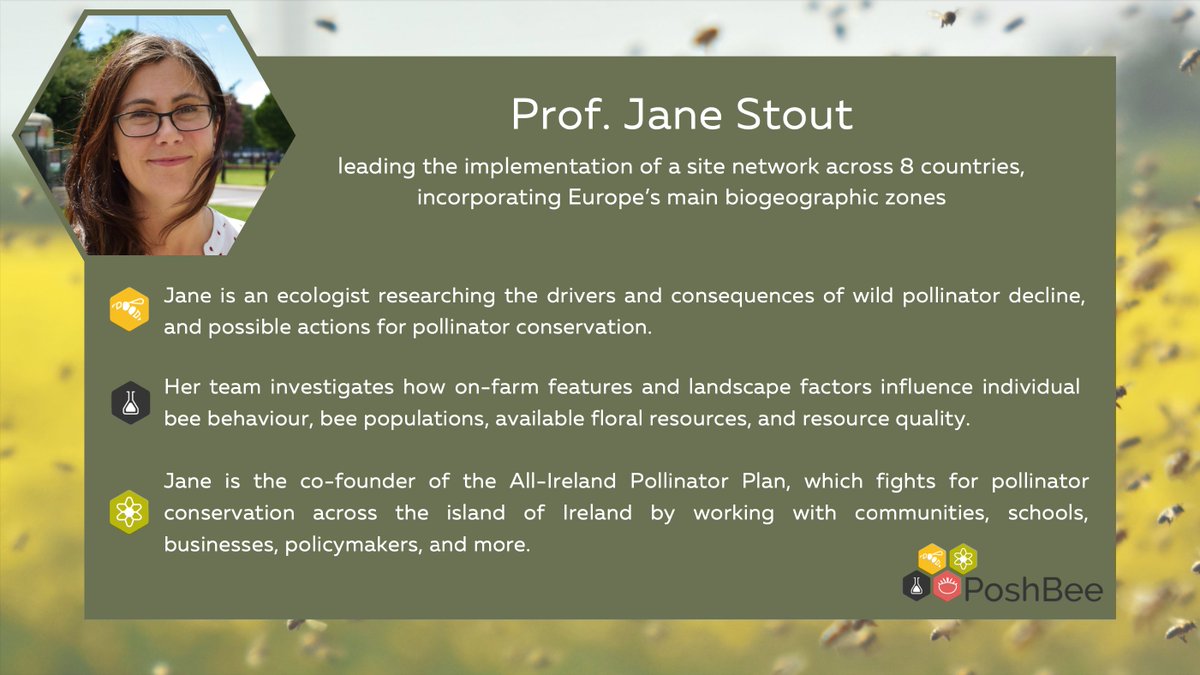 Prof. Jane Stout

leading the implementation of a site network across 8 countries, incorporating Europe's main biogeographic zones

Jane is an ecologist researching the drivers and consequences of wild pollinator decline, and possible actions for pollinator conservation.

Her team investigates how on-farm features and landscape factors influence individual bee behaviour, bee populations, available floral resources, and resource quality.

Jane is the co-founder of the All-Ireland Pollinator Plan, which fights for pollinator conservation across the island of Ireland by working with communities, schools, businesses, policymakers, and more.

PoshBee